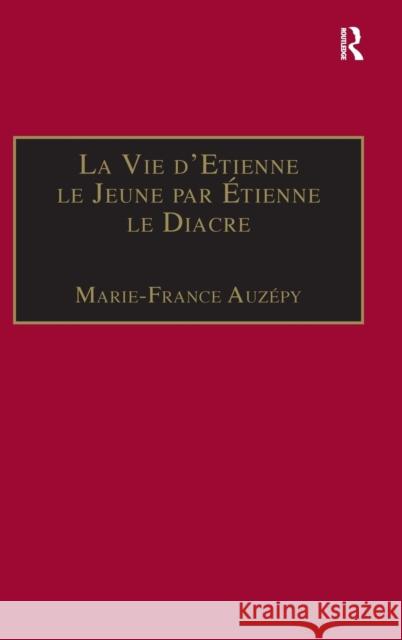 ROUTLEDGE

La Vie d'Etienne le Jeune par Étienne le Diacre

Marie-France Auzépy